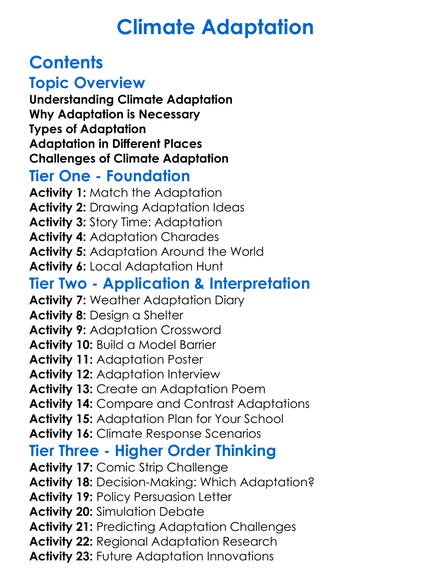 Climate Adaptation

Contents

Topic Overview

Understanding Climate Adaptation
Why Adaptation is Necessary
Types of Adaptation
Adaptation in Different Places
Challenges of Climate Adaptation

Tier One - Foundation

Activity 1: Match the Adaptation
Activity 2: Drawing Adaptation Ideas
Activity 3: Story Time: Adaptation
Activity 4: Adaptation Charades
Activity 5: Adaptation Around the World
Activity 6: Local Adaptation Hunt

Tier Two - Application & Interpretation

Activity 7: Weather Adaptation Diary
Activity 8: Design a Shelter
Activity 9: Adaptation Crossword
Activity 10: Build a Model Barrier
Activity 11: Adaptation Poster
Activity 12: Adaptation Interview
Activity 13: Create an Adaptation Poem
Activity 14: Compare and Contrast Adaptations
Activity 15: Adaptation Plan for Your School
Activity 16: Climate Response Scenarios

Tier Three - Higher Order Thinking

Activity 17: Comic Strip Challenge
Activity 18: Decision-Making: Which Adaptation?
Activity 19: Policy Persuasion Letter
Activity 20: Simulation Debate
Activity 21: Predicting Adaptation Challenges
Activity 22: Regional Adaptation Research
Activity 23: Future Adaptation Innovations